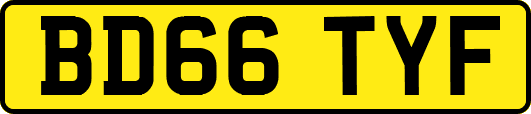 BD66 TYF